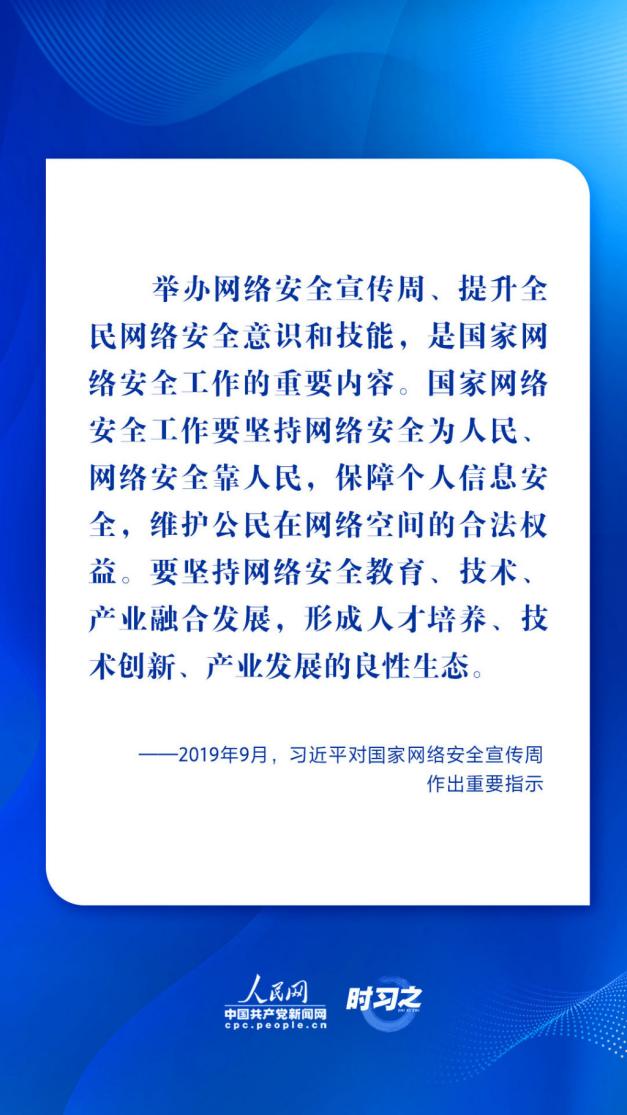 举办网络安全宣传周、提升全民网络安全意识和技能，是国家网络安全工作的重要内容。国家网络安全工作要坚持网络安全为人民、网络安全靠人民，保障个人信息安全，维护公民在网络空间的合法权益。要坚持网络安全教育、技术、产业融合发展，形成人才培养、技术创新、产业发展的良性生态。

——2019年9月，习近平对国家网络安全宣传周作出重要指示

人民网
中国共产党新闻网
cpc.people.cn
时习之